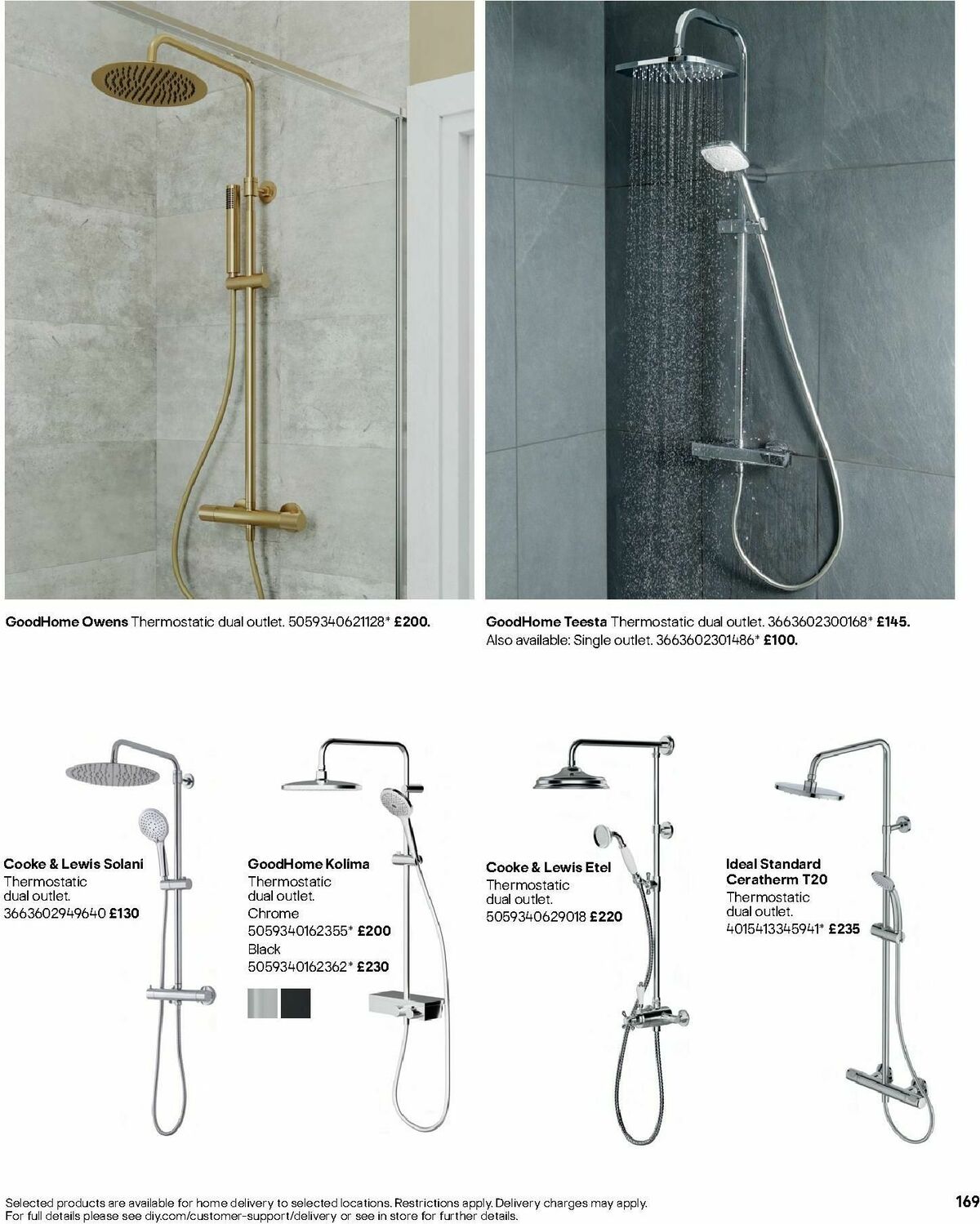 GoodHome Owens Thermostatic dual outlet. 5059340621128* £200.

GoodHome Teesta Thermostatic dual outlet. 3663602300168* £145. Also available: Single outlet. 3663602301486* £100.

Cooke & Lewis Solani Thermostatic dual outlet. 3663602949640 £130

GoodHome Kolima Thermostatic dual outlet. Chrome 5059340162355* £200 Black 5059340162362* £230

Cooke & Lewis Etel Thermostatic dual outlet. 5059340629018 £220

Ideal Standard Ceratherm T20 Thermostatic dual outlet. 4015413345941* £235

Selected products are available for home delivery to selected locations. Restrictions apply. Delivery charges may apply. For full details please see diy.com/customer-support/delivery or see in store for further details.

169